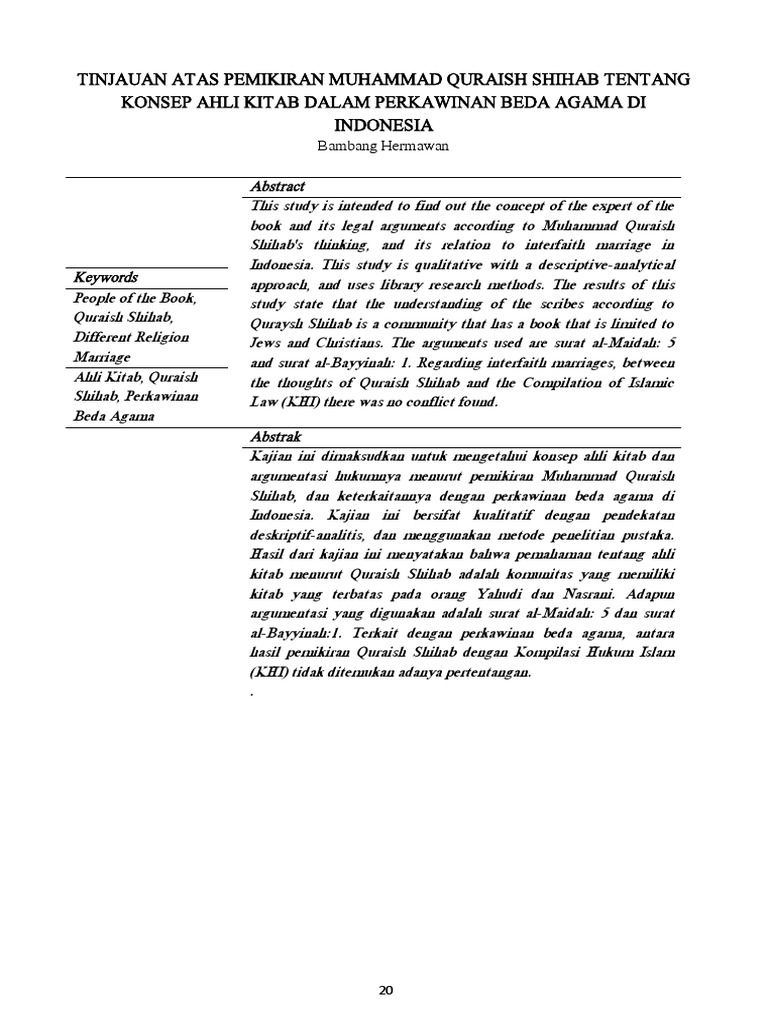 TINJAUAN ATAS PEMIKIRAN MUHAMMAD QURAISH SHIHAB TENTANG KONSEP AHLI KITAB DALAM PERKAWINAN BEDA AGAMA DI INDONESIA

Bambang Hermawan

Keywords

People of the Book, Quraish Shihab, Different Religion Marriage

Ahli Kitab, Quraish Shihab, Perkawinan Beda Agama

Abstract

This study is intended to find out the concept of the expert of the book and its legal arguments according to Muhammad Quraish Shihab's thinking, and its relation to interfaith marriage in Indonesia. This study is qualitative with a descriptive-analytical approach, and uses library research methods. The results of this study state that the understanding of the scribes according to Quraysh Shihab is a community that has a book that is limited to Jews and Christians. The arguments used are surat al-Maidah: 5 and surat al-Bayyinah: 1. Regarding interfaith marriages, between the thoughts of Quraish Shihab and the Compilation of Islamic Law (KHI) there was no conflict found.

Abstrak

Kajian ini dimaksudkan untuk mengetahui konsep ahli kitab dan argumentasi hukumnya menurut pemikiran Muhammad Quraish Shihab, dan keterkaitannya dengan perkawinan beda agama di Indonesia. Kajian ini bersifat kualitatif dengan pendekatan deskriptif-analitis, dan menggunakan metode penelitian pustaka. Hasil dari kajian ini menyatakan bahwa pemahaman tentang ahli kitab menurut Quraish Shihab adalah komunitas yang memiliki kitab yang terbatas pada orang Yahudi dan Nasrani. Adapun argumentasi yang digunakan adalah surat al-Maidah: 5 dan surat al-Bayyinah:1. Terkait dengan perkawinan beda agama, antara hasil pemikiran Quraish Shihab dengan Kompilasi Hukum Islam (KHI) tidak ditemukan adanya pertentangan.

.

20